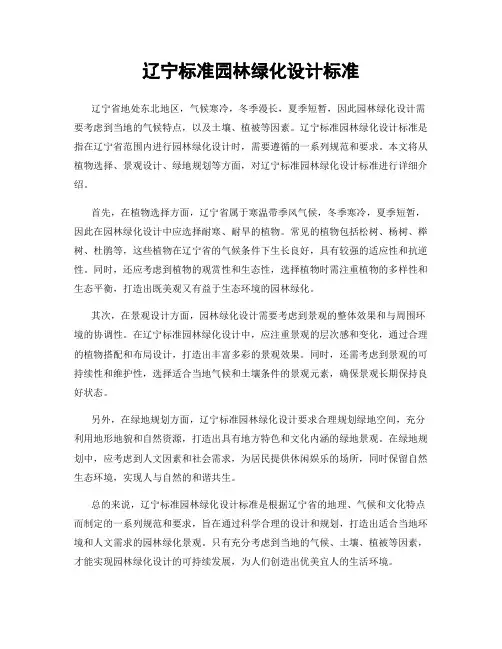 辽宁标准园林绿化设计标准

辽宁省地处东北地区，气候寒冷，冬季漫长，夏季短暂，因此园林绿化设计需要考虑到当地的气候特点，以及土壤、植被等因素。辽宁标准园林绿化设计标准是指在辽宁省范围内进行园林绿化设计时，需要遵循的一系列规范和要求。本文将从植物选择、景观设计、绿地规划等方面，对辽宁标准园林绿化设计标准进行详细介绍。

首先，在植物选择方面，辽宁省属于寒温带季风气候，冬季寒冷，夏季短暂，因此在园林绿化设计中应选择耐寒、耐旱的植物。常见的植物包括松树、杨树、桦树、杜鹃等，这些植物在辽宁省的气候条件下生长良好，具有较强的适应性和抗逆性。同时，还应考虑到植物的观赏性和生态性，选择植物时需注重植物的多样性和生态平衡，打造出既美观又有益于生态环境的园林绿化。

其次，在景观设计方面，园林绿化设计需要考虑到景观的整体效果和与周围环境的协调性。在辽宁标准园林绿化设计中，应注重景观的层次感和变化，通过合理的植物搭配和布局设计，打造出丰富多彩的景观效果。同时，还需考虑到景观的可持续性和维护性，选择适合当地气候和土壤条件的景观元素，确保景观长期保持良好状态。

另外，在绿地规划方面，辽宁标准园林绿化设计要求合理规划绿地空间，充分利用地形地貌和自然资源，打造出具有地方特色和文化内涵的绿地景观。在绿地规划中，应考虑到人文因素和社会需求，为居民提供休闲娱乐的场所，同时保留自然生态环境，实现人与自然的和谐共生。

总的来说，辽宁标准园林绿化设计标准是根据辽宁省的地理、气候和文化特点而制定的一系列规范和要求，旨在通过科学合理的设计和规划，打造出适合当地环境和人文需求的园林绿化景观。只有充分考虑到当地的气候、土壤、植被等因素，才能实现园林绿化设计的可持续发展，为人们创造出优美宜人的生活环境。